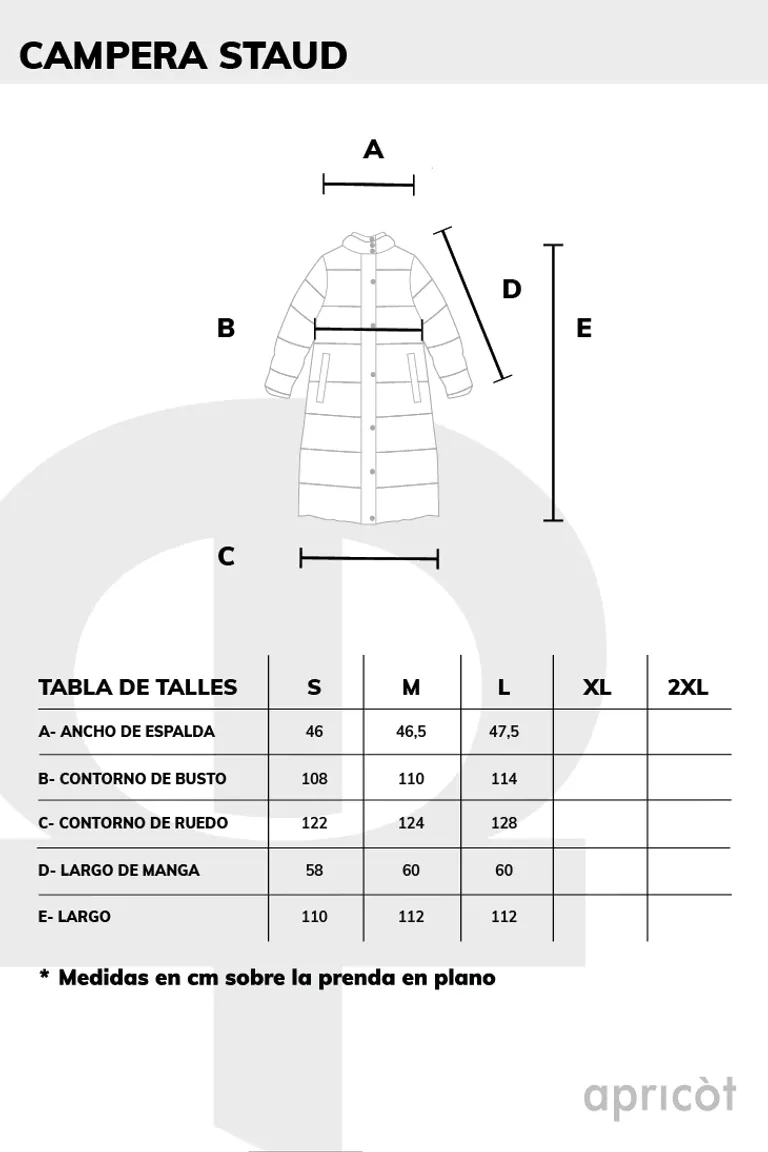 CAMPERA STAUD

A

B

D

E

C

| TABLA DE TALLES | S | M | L | XL | 2XL |
|---|---|---|---|---|---|
| A- ANCHO DE ESPALDA | 46 | 46,5 | 47,5 | | |
| B- CONTORNO DE BUSTO | 108 | 110 | 114 | | |
| C- CONTORNO DE RUEDO | 122 | 124 | 128 | | |
| D- LARGO DE MANGA | 58 | 60 | 60 | | |
| E- LARGO | 110 | 112 | 112 | | |

* Medidas en cm sobre la prenda en plano

apricòt